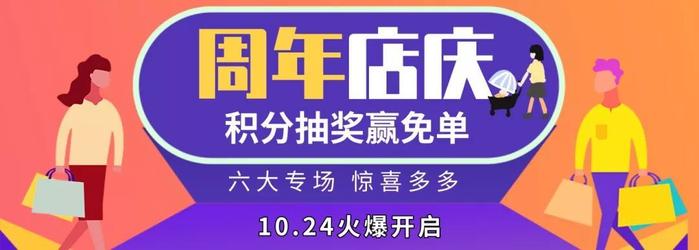 周年店庆
积分抽奖赢免单
六大专场 惊喜多多
10.24火爆开启